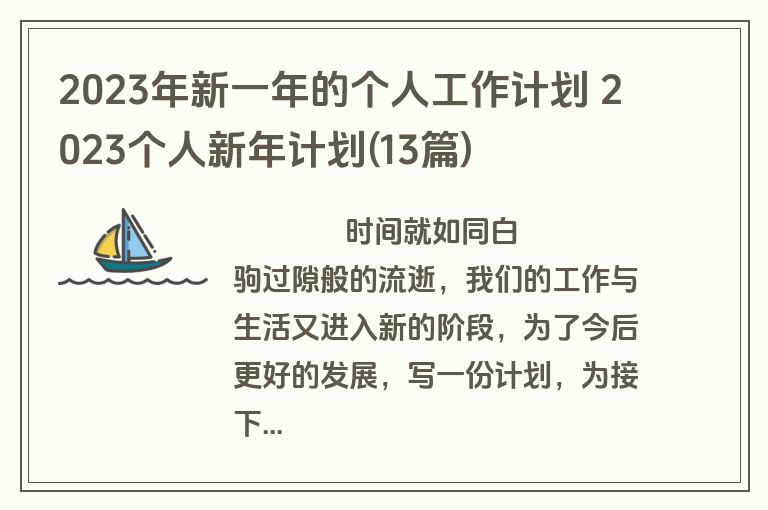 2023年新一年的个人工作计划 2023个人新年计划(13篇)

时间就如同白驹过隙般的流逝，我们的工作与生活又进入新的阶段，为了今后更好的发展，写一份计划，为接下...